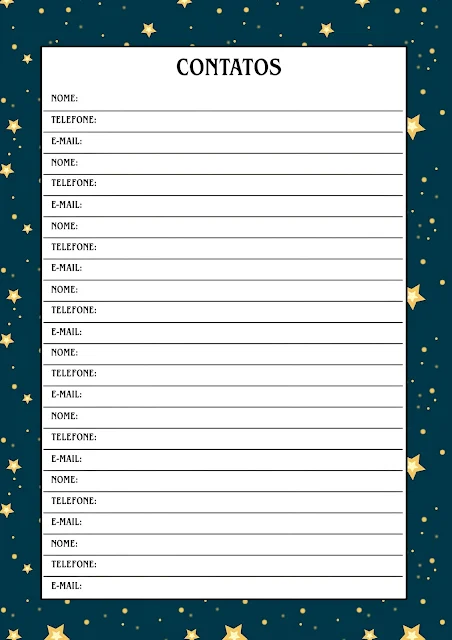 CONTATOS

NOME:
TELEFONE:
E-MAIL:
NOME:
TELEFONE:
E-MAIL:
NOME:
TELEFONE:
E-MAIL:
NOME:
TELEFONE:
E-MAIL:
NOME:
TELEFONE:
E-MAIL:
NOME:
TELEFONE:
E-MAIL:
NOME:
TELEFONE:
E-MAIL:
NOME:
TELEFONE:
E-MAIL: